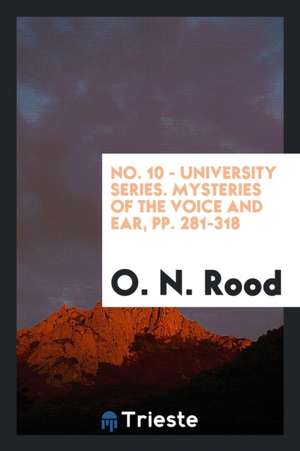 NO. 10 - UNIVERSITY SERIES. MYSTERIES OF THE VOICE AND EAR, PP. 281-318

O. N. Rood

Trieste